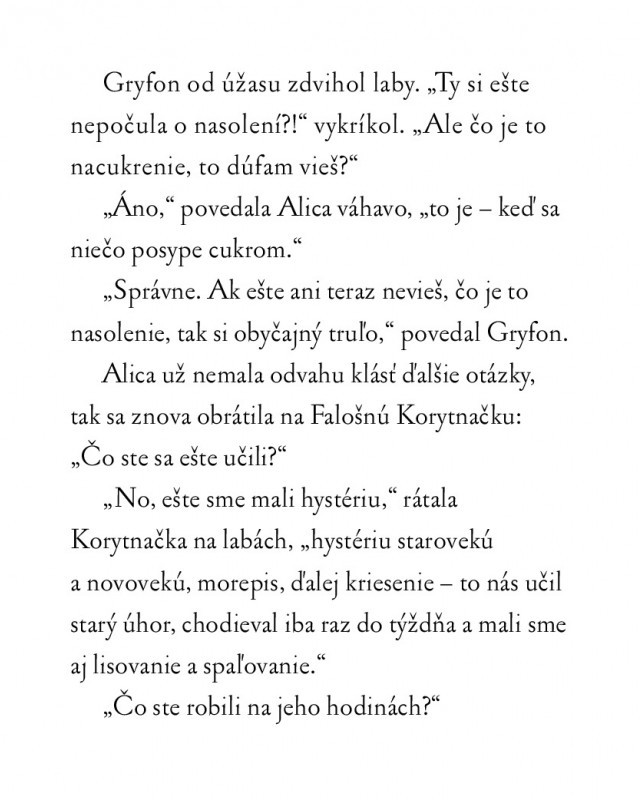 Gryfon od úžasu zdvihol laby. „Ty si ešte nepočula o nasolení?!“ vykríkol. „Ale čo je to nacukrenie, to dúfam vieš?“

„Áno,“ povedala Alica váhavo, „to je – keď sa niečo posype cukrom.“

„Správne. Ak ešte ani teraz nevieš, čo je to nasolenie, tak si obyčajný truľo,“ povedal Gryfon.

Alica už nemala odvahu klásť ďalšie otázky, tak sa znova obrátila na Falošnú Korytnačku: „Čo ste sa ešte učili?“

„No, ešte sme mali hystériu,“ rátala Korytnačka na labách, „hystériu starovekú a novovekú, morepis, ďalej kriesenie – to nás učil starý úhor, chodieval iba raz do týždňa a mali sme aj lisovanie a spaľovanie.“

„Čo ste robili na jeho hodinách?“